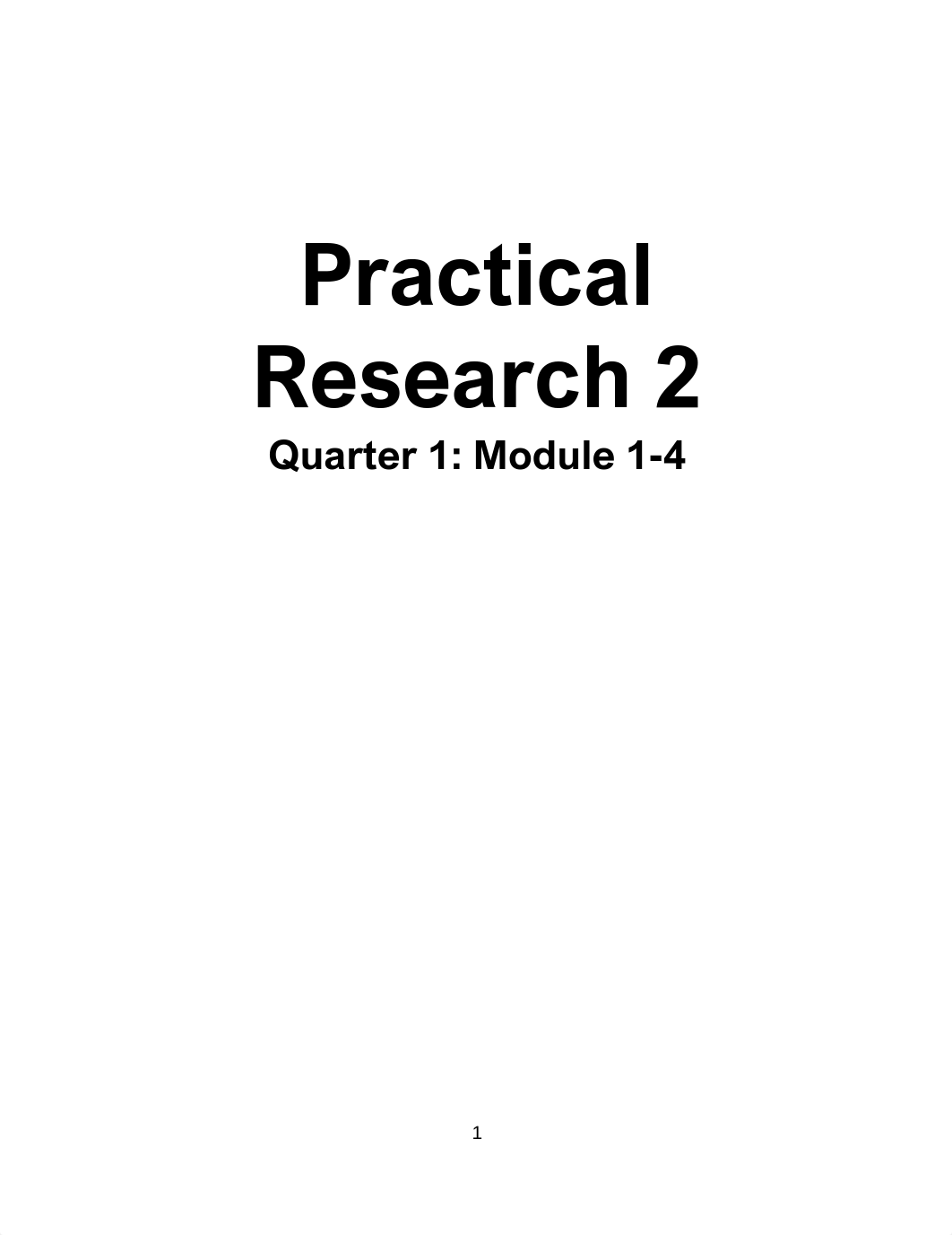 Practical Research 2

Quarter 1: Module 1-4

1